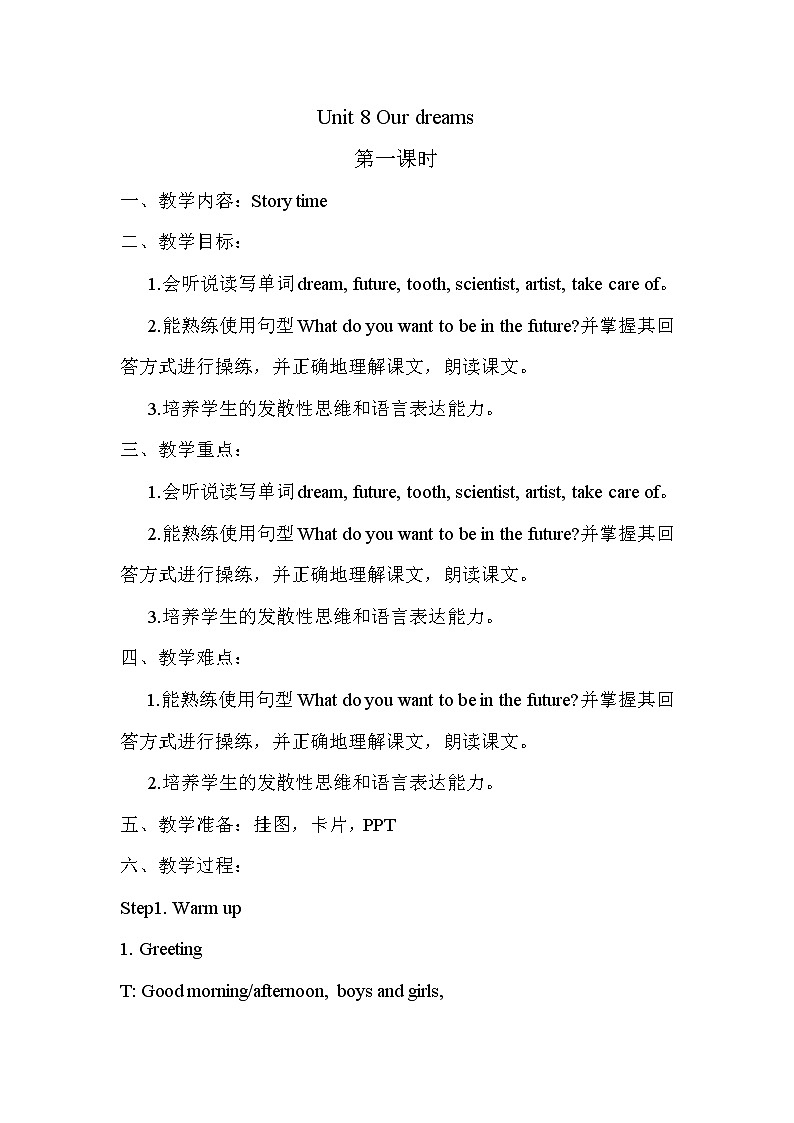 Unit 8 Our dreams

第一课时

一、教学内容：Story time

二、教学目标：

1.会听说读写单词dream, future, tooth, scientist, artist, take care of。

2.能熟练使用句型What do you want to be in the future?并掌握其回答方式进行操练，并正确地理解课文，朗读课文。

3.培养学生的发散性思维和语言表达能力。

三、教学重点：

1.会听说读写单词dream, future, tooth, scientist, artist, take care of。

2.能熟练使用句型What do you want to be in the future?并掌握其回答方式进行操练，并正确地理解课文，朗读课文。

3.培养学生的发散性思维和语言表达能力。

四、教学难点：

1.能熟练使用句型What do you want to be in the future?并掌握其回答方式进行操练，并正确地理解课文，朗读课文。

2.培养学生的发散性思维和语言表达能力。

五、教学准备：挂图，卡片，PPT

六、教学过程：

Step1. Warm up

1. Greeting

T: Good morning/afternoon, boys and girls,